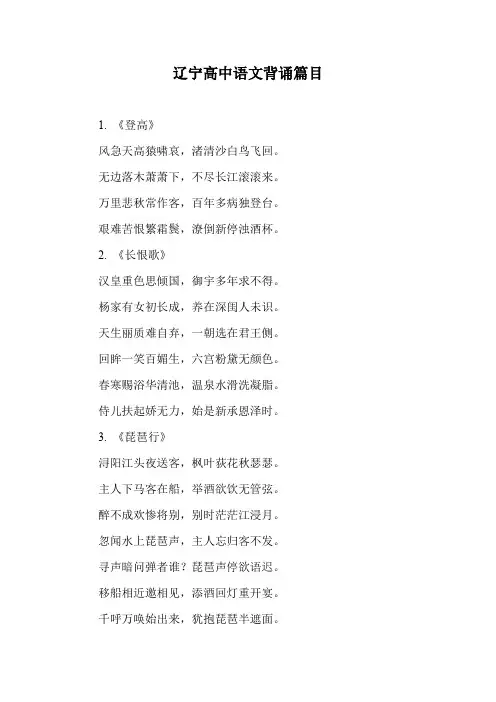 辽宁高中语文背诵篇目

1. 《登高》

风急天高猿啸哀，渚清沙白鸟飞回。

无边落木萧萧下，不尽长江滚滚来。

万里悲秋常作客，百年多病独登台。

艰难苦恨繁霜鬓，潦倒新停浊酒杯。

2. 《长恨歌》

汉皇重色思倾国，御宇多年求不得。

杨家有女初长成，养在深闺人未识。

天生丽质难自弃，一朝选在君王侧。

回眸一笑百媚生，六宫粉黛无颜色。

春寒赐浴华清池，温泉水滑洗凝脂。

侍儿扶起娇无力，始是新承恩泽时。

3. 《琵琶行》

浔阳江头夜送客，枫叶荻花秋瑟瑟。

主人下马客在船，举酒欲饮无管弦。

醉不成欢惨将别，别时茫茫江浸月。

忽闻水上琵琶声，主人忘归客不发。

寻声暗问弹者谁？琵琶声停欲语迟。

移船相近邀相见，添酒回灯重开宴。

千呼万唤始出来，犹抱琵琶半遮面。